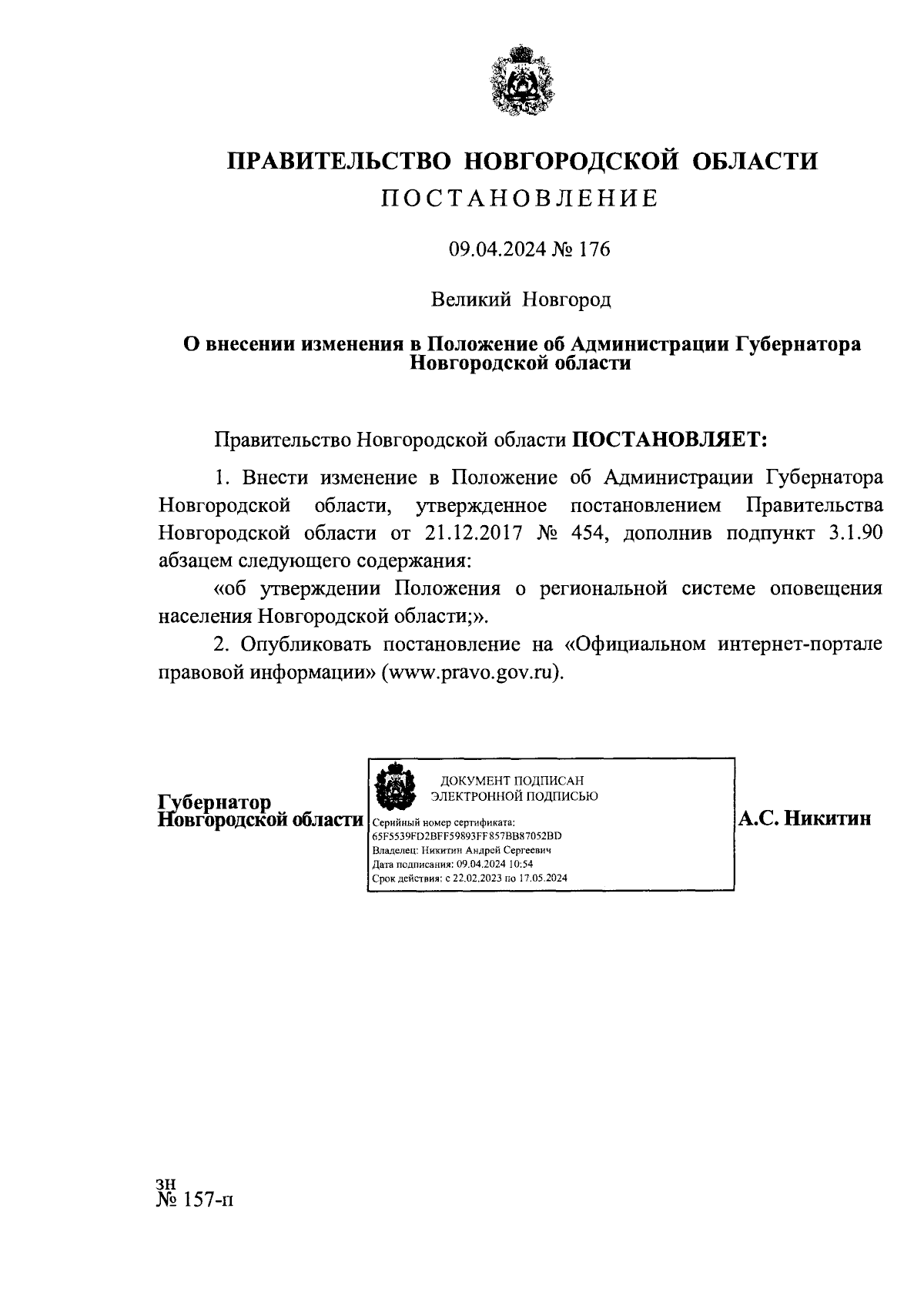 ПРАВИТЕЛЬСТВО НОВГОРОДСКОЙ ОБЛАСТИ
ПОСТАНОВЛЕНИЕ

09.04.2024 № 176

Великий Новгород

О внесении изменения в Положение об Администрации Губернатора Новгородской области

Правительство Новгородской области ПОСТАНОВЛЯЕТ:

1. Внести изменение в Положение об Администрации Губернатора Новгородской области, утвержденное постановлением Правительства Новгородской области от 21.12.2017 № 454, дополнив подпункт 3.1.90 абзацем следующего содержания:

«об утверждении Положения о региональной системе оповещения населения Новгородской области;».

2. Опубликовать постановление на «Официальном интернет-портале правовой информации» (www.pravo.gov.ru).

Губернатор
Новгородской области

ДОКУМЕНТ ПОДПИСАН
ЭЛЕКТРОННОЙ ПОДПИСЬЮ
Серийный номер сертификата:
65F5539FD2BFF59893FF857BB87052BD
Владелец: Никитин Андрей Сергеевич
Дата подписания: 09.04.2024 10:54
Срок действия: с 22.02.2023 по 17.05.2024

А.С. Никитин

зн
№ 157-п